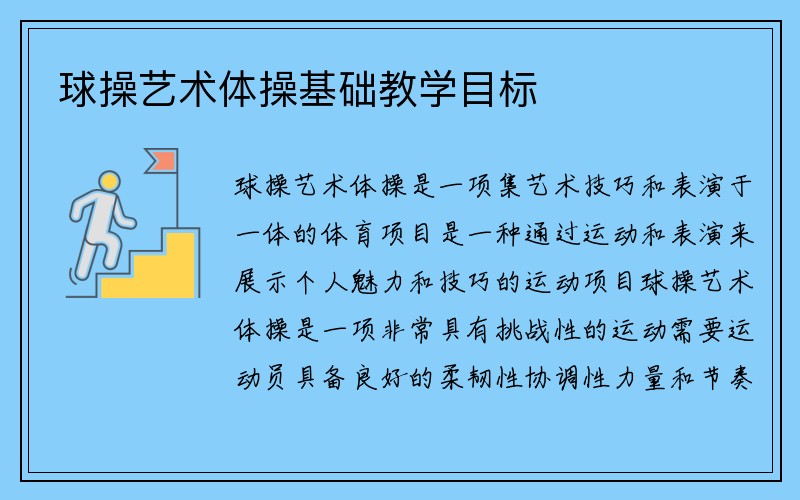 球操艺术体操基础教学目标

球操艺术体操是一项集艺术技巧和表演于一体的体育项目是一种通过运动和表演来展示个人魅力和技巧的运动项目球操艺术体操是一项非常具有挑战性的运动需要运动员具备良好的柔韧性协调性力量和节奏